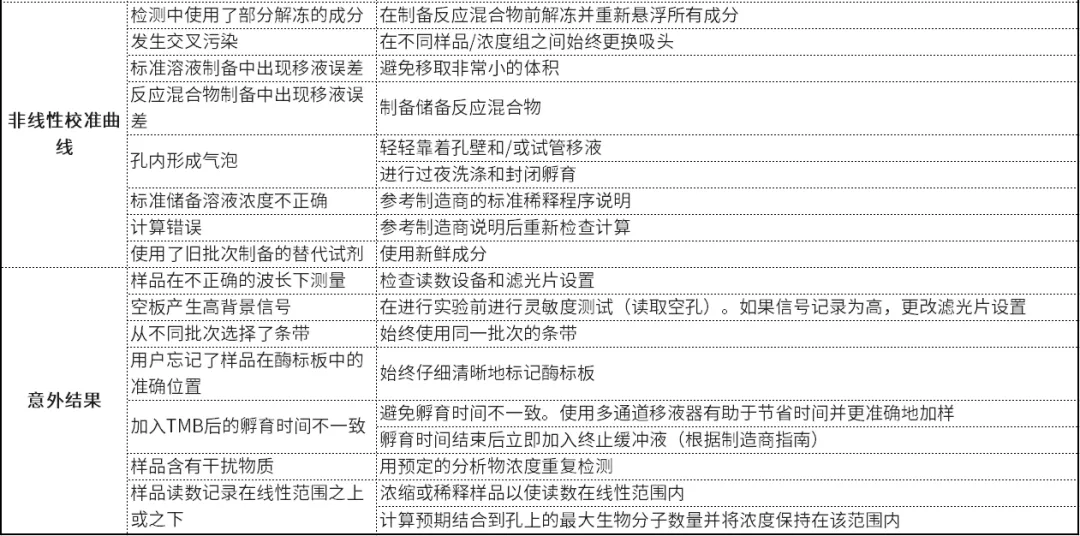 | | | |
|---|---|---|
| 非线性校准曲线 | 检测中使用了部分解冻的成分 | 在制备反应混合物前解冻并重新悬浮所有成分 |
| | 发生交叉污染 | 在不同样品/浓度组之间始终更换吸头 |
| | 标准溶液制备中出现移液误差 | 避免移取非常小的体积 |
| | 反应混合物制备中出现移液误差 | 制备储备反应混合物 |
| | 孔内形成气泡 | 轻轻靠着孔壁和/或试管移液 |
| | | 进行过夜洗涤和封闭孵育 |
| | 标准储备溶液浓度不正确 | 参考制造商的标准稀释程序说明 |
| | 计算错误 | 参考制造商说明后重新检查计算 |
| | 使用了旧批次制备的替代试剂 | 使用新鲜成分 |
| 意外结果 | 样品在不正确的波长下测量 | 检查读数设备和滤光片设置 |
| | 空板产生高背景信号 | 在进行实验前进行灵敏度测试（读取空孔）。如果信号记录为高，更改滤光片设置 |
| | 从不同批次选择了条带 | 始终使用同一批次的条带 |
| | 用户忘记了样品在酶标板中的准确位置 | 始终仔细清晰地标记酶标板 |
| | 加入TMB后的孵育时间不一致 | 避免孵育时间不一致。使用多通道移液器有助于节省时间并更准确地加样 |
| | | 孵育时间结束后立即加入终止缓冲液（根据制造商指南） |
| | 样品含有干扰物质 | 用预定的分析物浓度重复检测 |
| | 样品读数记录在线性范围之上或之下 | 浓缩或稀释样品以使读数在线性范围内 |
| | | 计算预期结合到孔上的最大生物分子数量并将浓度保持在该范围内 |